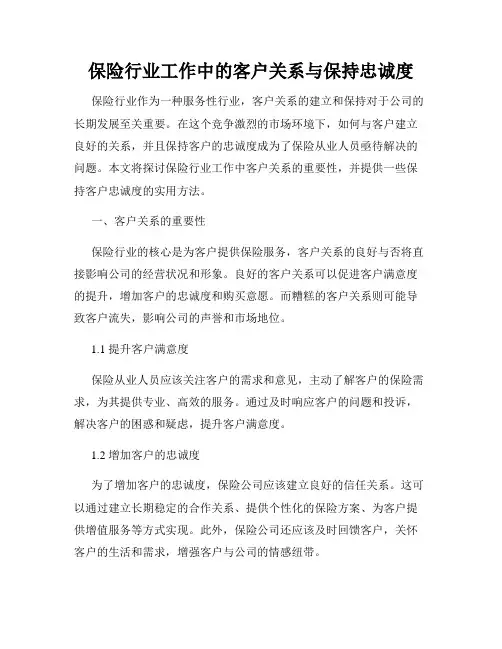 保险行业工作中的客户关系与保持忠诚度

保险行业作为一种服务性行业，客户关系的建立和保持对于公司的长期发展至关重要。在这个竞争激烈的市场环境下，如何与客户建立良好的关系，并且保持客户的忠诚度成为了保险从业人员亟待解决的问题。本文将探讨保险行业工作中客户关系的重要性，并提供一些保持客户忠诚度的实用方法。

一、客户关系的重要性

保险行业的核心是为客户提供保险服务，客户关系的良好与否将直接影响公司的经营状况和形象。良好的客户关系可以促进客户满意度的提升，增加客户的忠诚度和购买意愿。而糟糕的客户关系则可能导致客户流失，影响公司的声誉和市场地位。

1.1 提升客户满意度

保险从业人员应该关注客户的需求和意见，主动了解客户的保险需求，为其提供专业、高效的服务。通过及时响应客户的问题和投诉，解决客户的困惑和疑虑，提升客户满意度。

1.2 增加客户的忠诚度

为了增加客户的忠诚度，保险公司应该建立良好的信任关系。这可以通过建立长期稳定的合作关系、提供个性化的保险方案、为客户提供增值服务等方式实现。此外，保险公司还应该及时回馈客户，关怀客户的生活和需求，增强客户与公司的情感纽带。